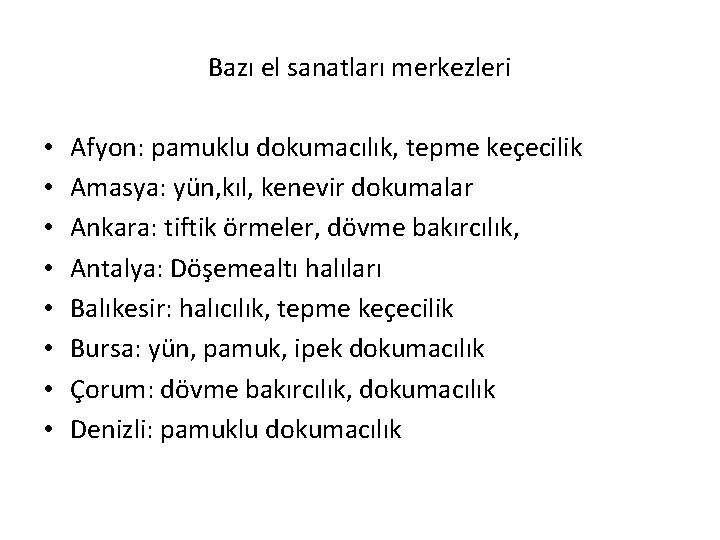 Bazı el sanatları merkezleri

• Afyon: pamuklu dokumacılık, tepme keçecilik
• Amasya: yün,kıl, kenevir dokumalar
• Ankara: tiftik örmeler, dövme bakırcılık,
• Antalya: Döşemealtı halıları
• Balıkesir: halıcılık, tepme keçecilik
• Bursa: yün, pamuk, ipek dokumacılık
• Çorum: dövme bakırcılık, dokumacılık
• Denizli: pamuklu dokumacılık